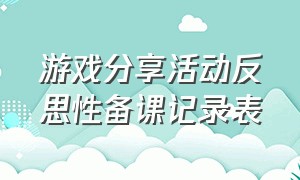 游戏分享活动反思性备课记录表